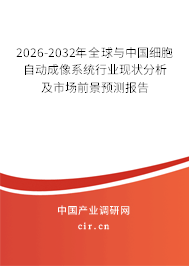 2026-2032年全球与中国细胞自动成像系统行业现状分析及市场前景预测报告

中国产业调研网
cir.cn